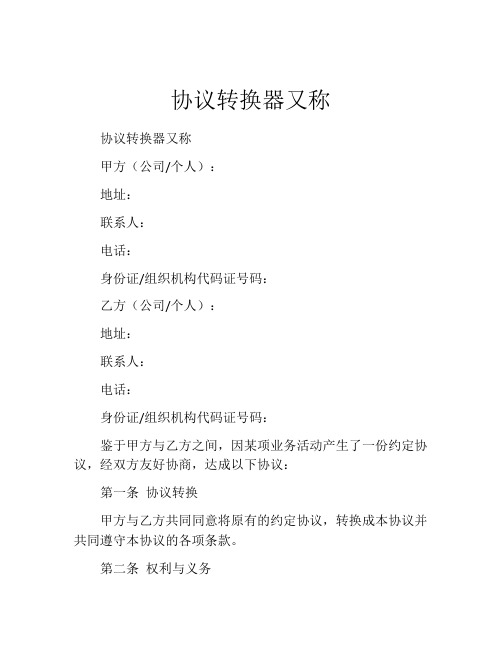 协议转换器又称

协议转换器又称

甲方（公司/个人）：

地址：

联系人：

电话：

身份证/组织机构代码证号码：

乙方（公司/个人）：

地址：

联系人：

电话：

身份证/组织机构代码证号码：

鉴于甲方与乙方之间，因某项业务活动产生了一份约定协议，经双方友好协商，达成以下协议：

第一条 协议转换

甲方与乙方共同同意将原有的约定协议，转换成本协议并共同遵守本协议的各项条款。

第二条 权利与义务